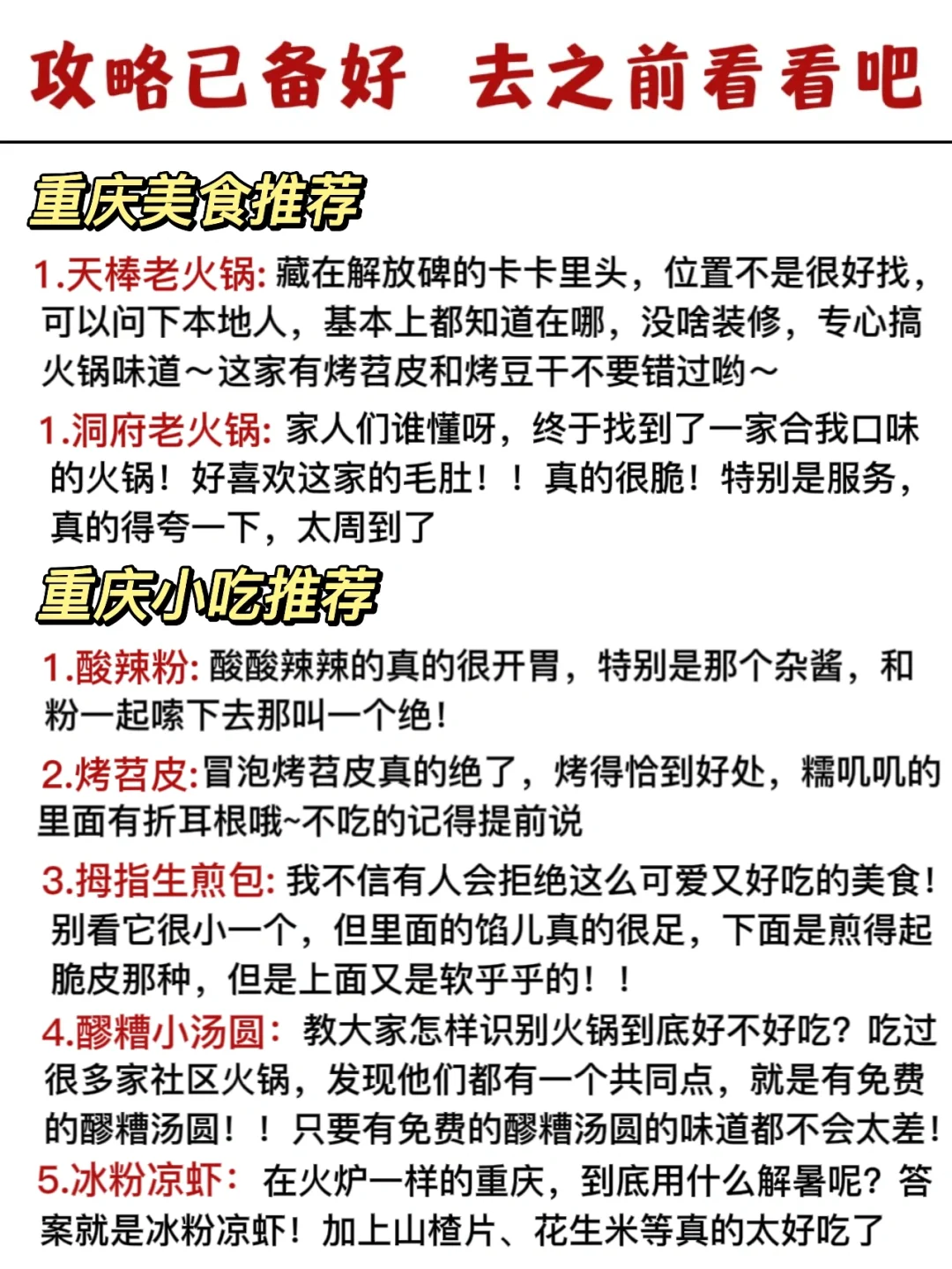 攻略已备好 去之前看看吧

重庆美食推荐

1.天棒老火锅: 藏在解放碑的卡卡里头，位置不是很好找，可以问下本地人，基本上都知道在哪，没啥装修，专心搞火锅味道～这家有烤苕皮和烤豆干不要错过哟～

1.洞府老火锅: 家人们谁懂呀，终于找到了一家合我口味的火锅！好喜欢这家的毛肚！！真的很脆！特别是服务，真的得夸一下，太周到了

重庆小吃推荐

1.酸辣粉: 酸酸辣辣的真的很开胃，特别是那个杂酱，和粉一起嗦下去那叫一个绝！

2.烤苕皮:冒泡烤苕皮真的绝了，烤得恰到好处，糯叽叽的里面有折耳根哦~不吃的记得提前说

3.拇指生煎包: 我不信有人会拒绝这么可爱又好吃的美食！别看它很小一个，但里面的馅儿真的很足，下面是煎得起脆皮那种，但是上面又是软乎乎的！！

4.醪糟小汤圆: 教大家怎样识别火锅到底好不好吃？吃过很多家社区火锅，发现他们都有一个共同点，就是有免费的醪糟汤圆！！只要有免费的醪糟汤圆的味道都不会太差！

5.冰粉凉虾: 在火炉一样的重庆，到底用什么解暑呢？答案就是冰粉凉虾！加上山楂片、花生米等真的太好吃了